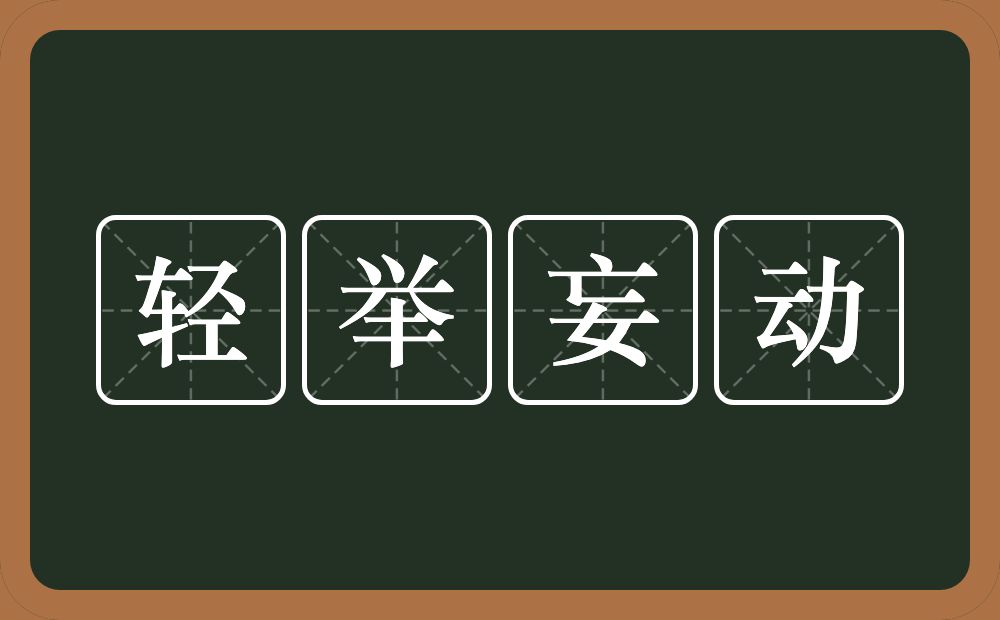 轻举妄动